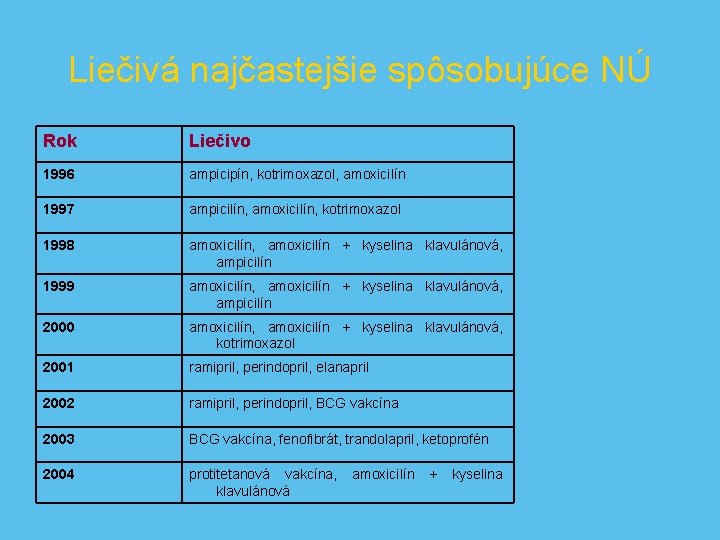 Liečivá najčastejšie spôsobujúce NÚ

| Rok | Liečivo |
|---|---|
| 1996 | ampicipín, kotrimoxazol, amoxicilín |
| 1997 | ampicilín, amoxicilín, kotrimoxazol |
| 1998 | amoxicilín, amoxicilín + kyselina klavulánová, ampicilín |
| 1999 | amoxicilín, amoxicilín + kyselina klavulánová, ampicilín |
| 2000 | amoxicilín, amoxicilín + kyselina klavulánová, kotrimoxazol |
| 2001 | ramipril, perindopril, elanapril |
| 2002 | ramipril, perindopril, BCG vakcína |
| 2003 | BCG vakcína, fenofibrát, trandolapril, ketoprofén |
| 2004 | protitetanová vakcína, amoxicilín + kyselina klavulánová |